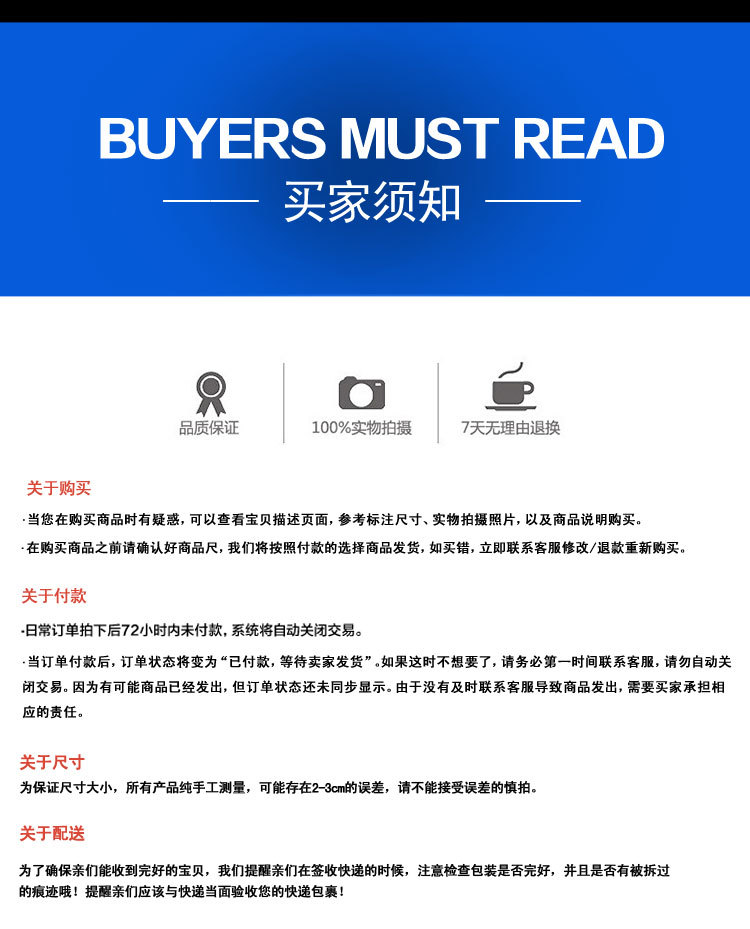 BUYERS MUST READ

买家须知

品质保证

100%实物拍摄

7天无理由退换

关于购买

·当您在购买商品时有疑惑，可以查看宝贝描述页面，参考标注尺寸、实物拍摄照片，以及商品说明购买。

·在购买商品之前请确认好商品尺，我们将按照付款的选择商品发货，如买错，立即联系客服修改/退款重新购买。

关于付款

·日常订单拍下后72小时内未付款，系统将自动关闭交易。

·当订单付款后，订单状态将变为“已付款，等待卖家发货”。如果这时不想要了，请务必第一时间联系客服，请勿自动关闭交易。因为有可能商品已经发出，但订单状态还未同步显示。由于没有及时联系客服导致商品发出，需要买家承担相应的责任。

关于尺寸

为保证尺寸大小，所有产品纯手工测量，可能存在2-3cm的误差，请不能接受误差的慎拍。

关于配送

为了确保亲们能收到完好的宝贝，我们提醒亲们在签收快递的时候，注意检查包装是否完好，并且是否有被拆过的痕迹哦！提醒亲们应该与快递当面验收您的快递包裹！